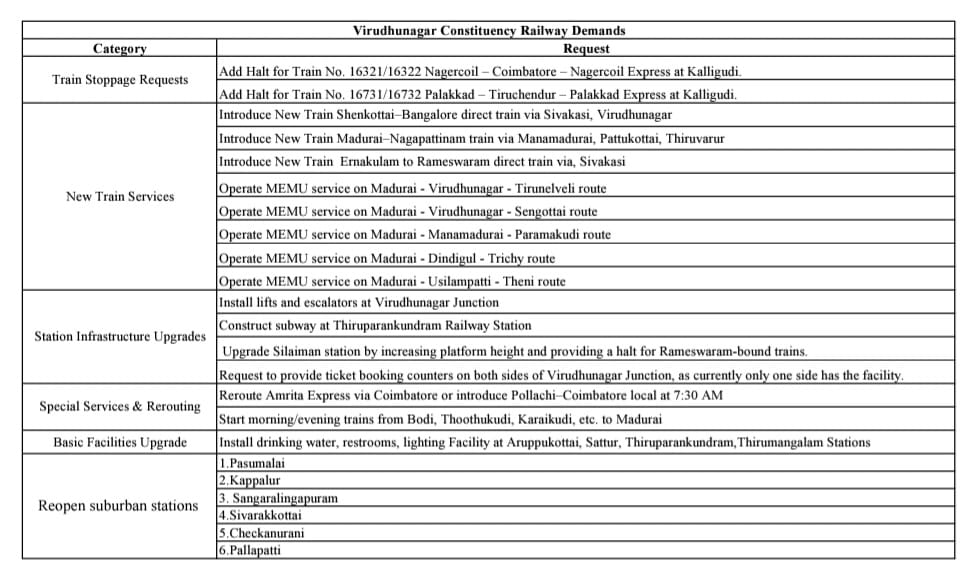 Virudhunagar Constituency Railway Demands

| Category | Request |
|---|---|
| Train Stoppage Requests | Add Halt for Train No. 16321/16322 Nagercoil – Coimbatore – Nagercoil Express at Kalligudi. |
| | Add Halt for Train No. 16731/16732 Palakkad – Tiruchendur – Palakkad Express at Kalligudi. |
| New Train Services | Introduce New Train Shenkottai–Bangalore direct train via Sivakasi, Virudhunagar |
| | Introduce New Train Madurai–Nagapattinam train via Manamadurai, Pattukottai, Thiruvarur |
| | Introduce New Train Ernakulam to Rameswaram direct train via, Sivakasi |
| | Operate MEMU service on Madurai - Virudhunagar - Tirunelveli route |
| | Operate MEMU service on Madurai - Virudhunagar - Sengottai route |
| | Operate MEMU service on Madurai - Manamadurai - Paramakudi route |
| | Operate MEMU service on Madurai - Dindigul - Trichy route |
| | Operate MEMU service on Madurai - Usilampatti - Theni route |
| Station Infrastructure Upgrades | Install lifts and escalators at Virudhunagar Junction |
| | Construct subway at Thiruparankundram Railway Station |
| | Upgrade Silaiman station by increasing platform height and providing a halt for Rameswaram-bound trains. |
| | Request to provide ticket booking counters on both sides of Virudhunagar Junction, as currently only one side has the facility. |
| Special Services & Rerouting | Reroute Amrita Express via Coimbatore or introduce Pollachi–Coimbatore local at 7:30 AM |
| | Start morning/evening trains from Bodi, Thoothukudi, Karaikudi, etc. to Madurai |
| Basic Facilities Upgrade | Install drinking water, restrooms, lighting Facility at Aruppukottai, Sattur, Thiruparankundram,Thirumangalam Stations |
| Reopen suburban stations | 1.Pasumalai |
| | 2.Kappalur |
| | 3. Sangaralingapuram |
| | 4.Sivarakkottai |
| | 5.Checkanurani |
| | 6.Pallapatti |